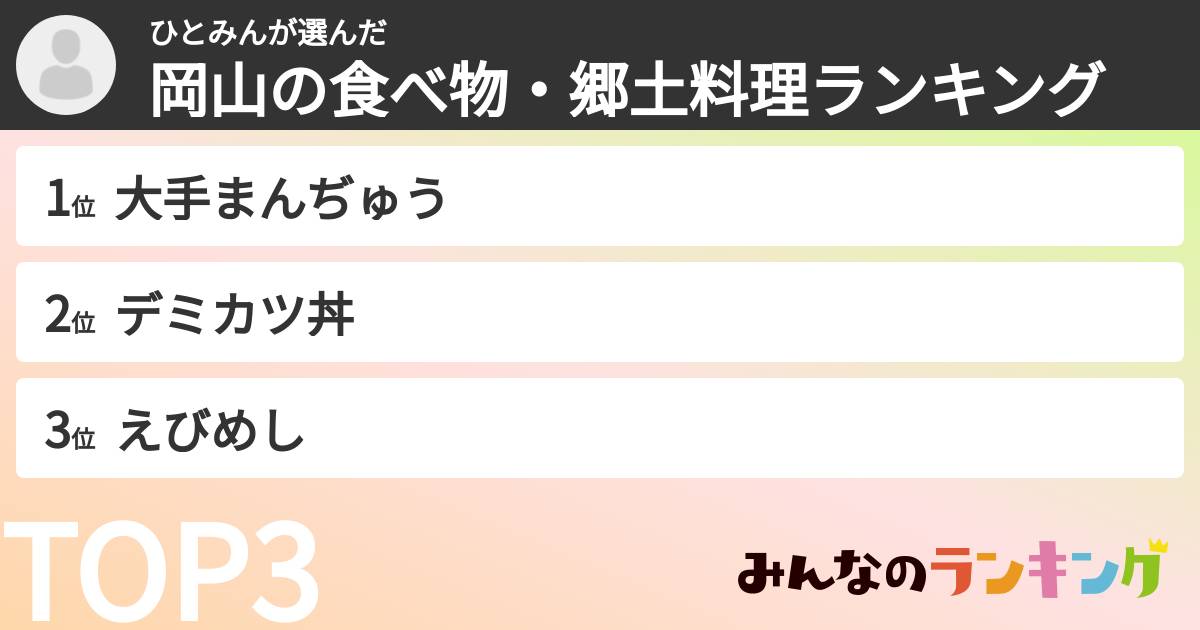 ひとみんが選んだ
岡山の食べ物・郷土料理ランキング

1位 大手まんぢゅう

2位 デミカツ丼

3位 えびめし

TOP3

みんなのランキング